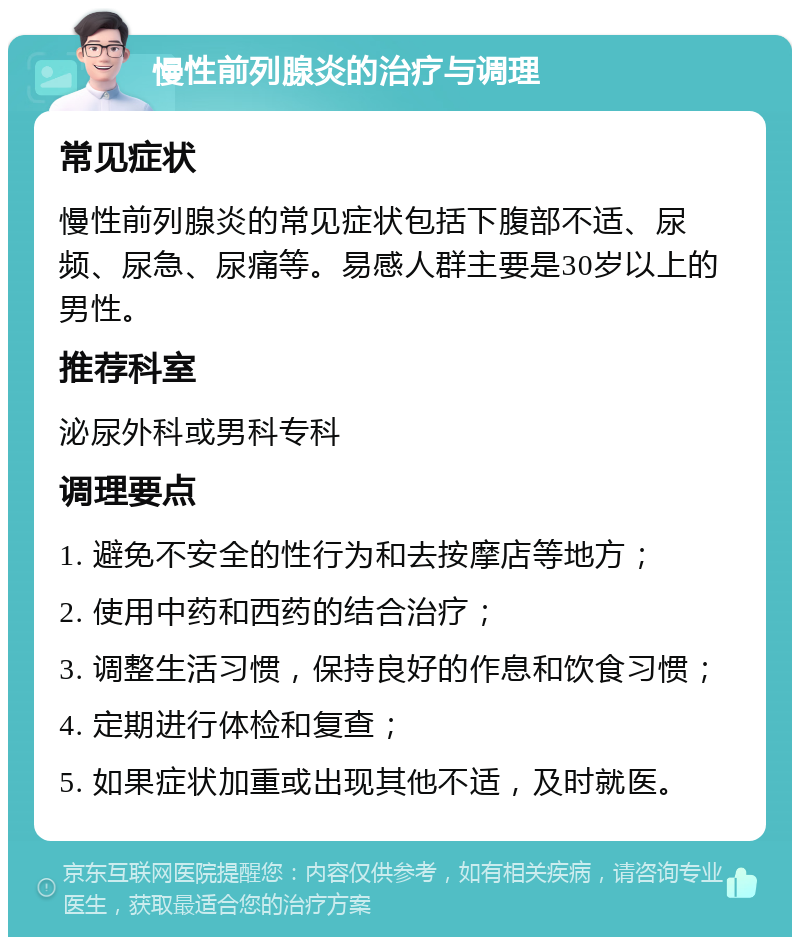 慢性前列腺炎的治疗与调理

常见症状

慢性前列腺炎的常见症状包括下腹部不适、尿频、尿急、尿痛等。易感人群主要是30岁以上的男性。

推荐科室

泌尿外科或男科专科

调理要点

1. 避免不安全的性行为和去按摩店等地方；

2. 使用中药和西药的结合治疗；

3. 调整生活习惯，保持良好的作息和饮食习惯；

4. 定期进行体检和复查；

5. 如果症状加重或出现其他不适，及时就医。

京东互联网医院提醒您：内容仅供参考，如有相关疾病，请咨询专业医生，获取最适合您的治疗方案